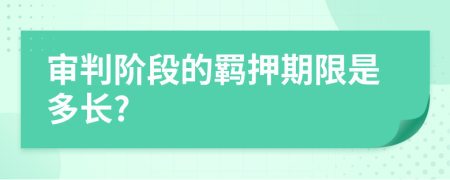 审判阶段的羁押期限是多长?